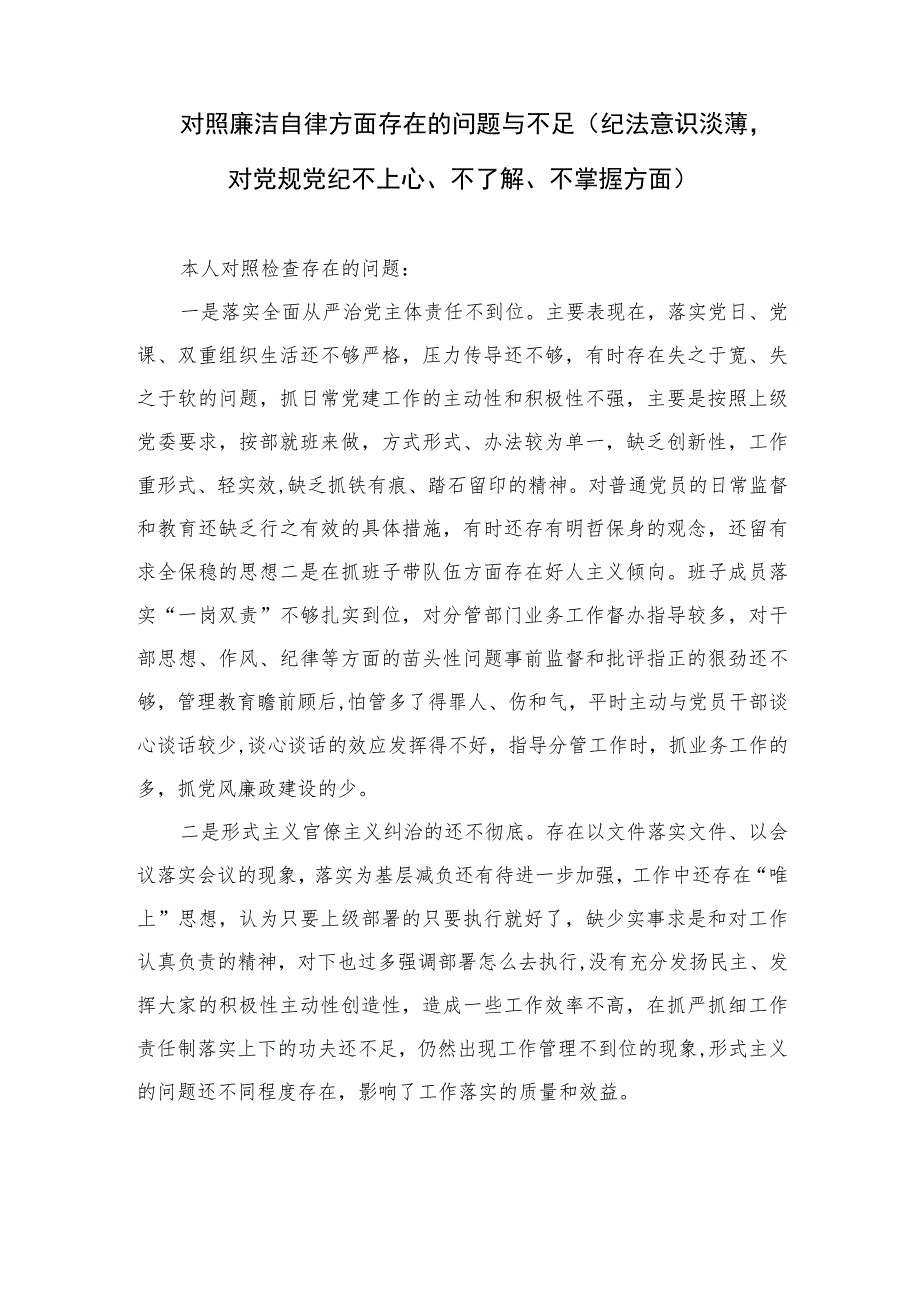 对照廉洁自律方面存在的问题与不足（纪法意识淡薄，对党规党纪不上心、不了解、不掌握方面）

本人对照检查存在的问题：

一是落实全面从严治党主体责任不到位。主要表现在，落实党日、党课、双重组织生活还不够严格，压力传导还不够，有时存在失之于宽、失之于软的问题，抓日常党建工作的主动性和积极性不强，主要是按照上级党委要求，按部就班来做，方式形式、办法较为单一，缺乏创新性，工作重形式、轻实效,缺乏抓铁有痕、踏石留印的精神。对普通党员的日常监督和教育还缺乏行之有效的具体措施，有时还存有明哲保身的观念，还留有求全保稳的思想二是在抓班子带队伍方面存在好人主义倾向。班子成员落实“一岗双责”不够扎实到位，对分管部门业务工作督办指导较多，对干部思想、作风、纪律等方面的苗头性问题事前监督和批评指正的狠劲还不够，管理教育瞻前顾后,怕管多了得罪人、伤和气，平时主动与党员干部谈心谈话较少,谈心谈话的效应发挥得不好，指导分管工作时，抓业务工作的多，抓党风廉政建设的少。

二是形式主义官僚主义纠治的还不彻底。存在以文件落实文件、以会议落实会议的现象，落实为基层减负还有待进一步加强，工作中还存在“唯上”思想，认为只要上级部署的只要执行就好了，缺少实事求是和对工作认真负责的精神，对下也过多强调部署怎么去执行,没有充分发扬民主、发挥大家的积极性主动性创造性，造成一些工作效率不高，在抓严抓细工作责任制落实上下的功夫还不足，仍然出现工作管理不到位的现象,形式主义的问题还不同程度存在，影响了工作落实的质量和效益。